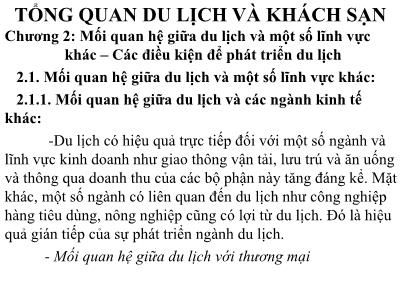 TỔNG QUAN DU LỊCH VÀ KHÁCH SẠN
Chương 2: Mối quan hệ giữa du lịch và một số lĩnh vực khác – Các điều kiện để phát triển du lịch

2.1. Mối quan hệ giữa du lịch và một số lĩnh vực khác:

2.1.1. Mối quan hệ giữa du lịch và các ngành kinh tế khác:

-Du lịch có hiệu quả trực tiếp đối với một số ngành và lĩnh vực kinh doanh như giao thông vận tải, lưu trú và ăn uống và thông qua doanh thu của các bộ phận này tăng đáng kể. Mặt khác, một số ngành có liên quan đến du lịch như công nghiệp hàng tiêu dùng, nông nghiệp cũng có lợi từ du lịch. Đó là hiệu quả gián tiếp của sự phát triển ngành du lịch.

- Mối quan hệ giữa du lịch với thương mại